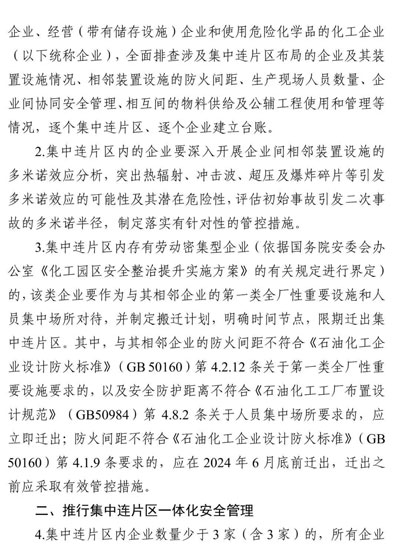 企业、经营（带有储存设施）企业和使用危险化学品的化工企业（以下统称企业），全面排查涉及集中连片区布局的企业及其装置设施情况、相邻装置设施的防火间距、生产现场人员数量、企业间协同安全管理、相互间的物料供给及公辅工程使用和管理等情况，逐个集中连片区、逐个企业建立台账。

2.集中连片区内的企业要深入开展企业间相邻装置设施的多米诺效应分析，突出热辐射、冲击波、超压及爆炸碎片等引发多米诺效应的可能性及其潜在危险性，评估初始事故引发二次事故的多米诺半径，制定落实有针对性的管控措施。

3.集中连片区内存有劳动密集型企业（依据国务院安委会办公室《化工园区安全整治提升实施方案》的有关规定进行界定）的，该类企业要作为与其相邻企业的第一类全厂性重要设施和人员集中场所对待，并制定搬迁计划，明确时间节点，限期迁出集中连片区。其中，与其相邻企业的防火间距不符合《石油化工企业设计防火标准》（GB 50160）第 4.2.12 条关于第一类全厂性重要设施要求的，以及安全防护距离不符合《石油化工工厂布置设计规范》（GB50984）第 4.8.2 条关于人员集中场所要求的，应立即迁出；防火间距不符合《石油化工企业设计防火标准》（GB 50160）第 4.1.9 条要求的，应在 2024 年 6 月底前迁出，迁出之前应采取有效管控措施。

二、推行集中连片区一体化安全管理

4.集中连片区内企业数量少于 3 家（含 3 家）的，所有企业